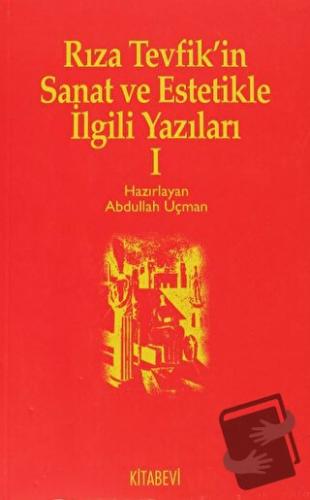 Rıza Tevfik'in Sanat ve Estetikle İlgili Yazıları I

Hazırlayan
Abdullah Uçman

KİTABEVİ